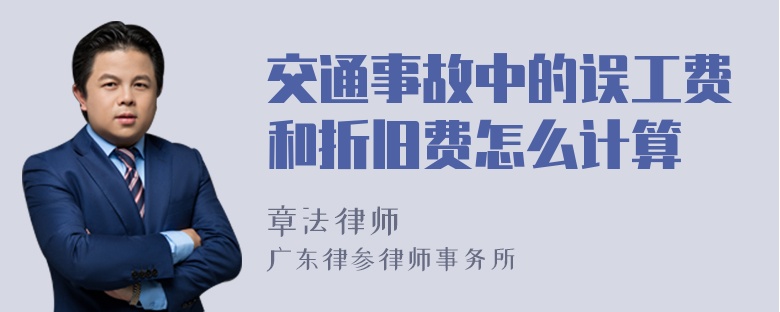 交通事故中的误工费和折旧费怎么计算

章法律师
广东律参律师事务所